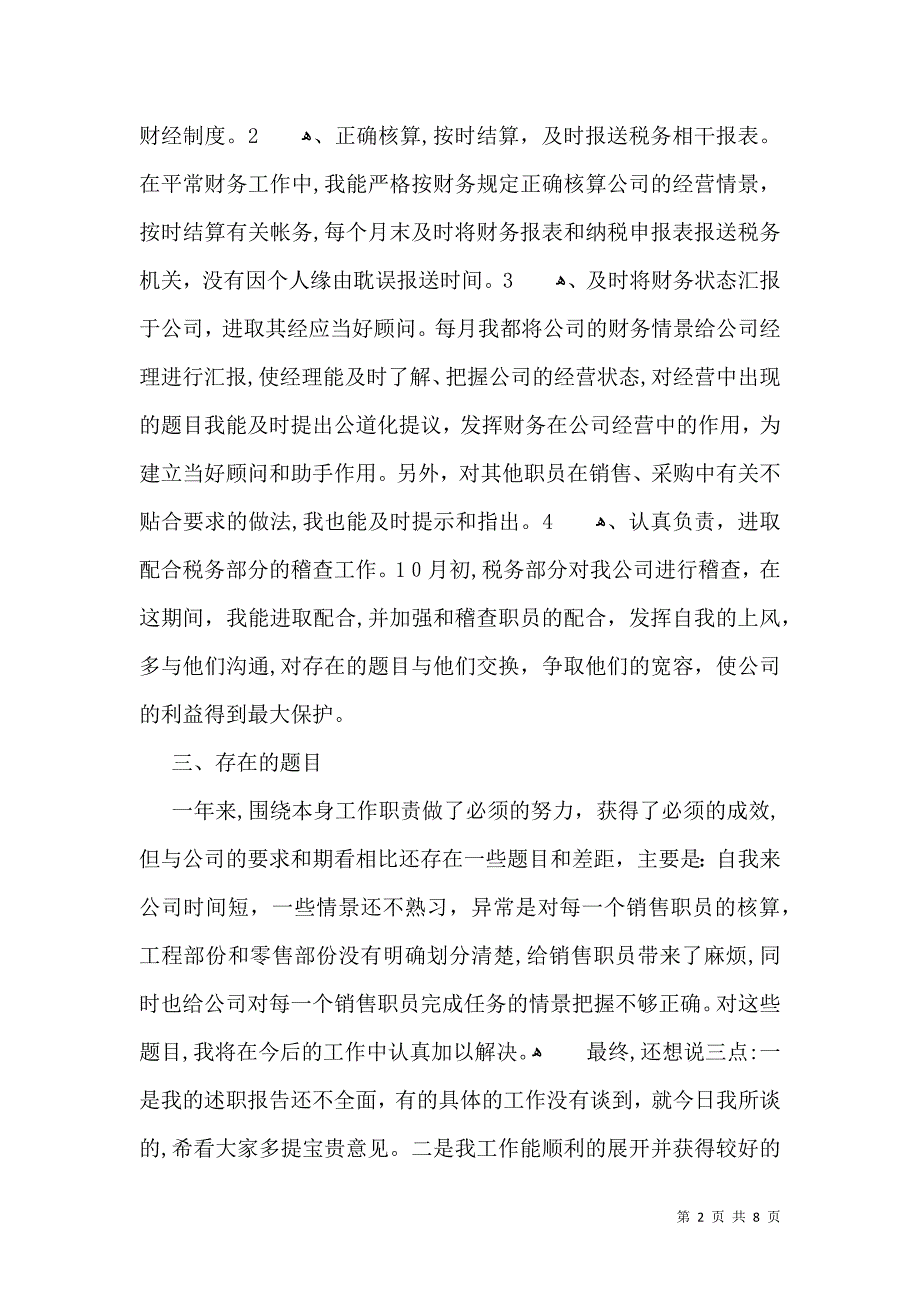 财经制度。2 、正确核算，按时结算，及时报送税务相干报表。在平常财务工作中，我能严格按财务规定正确核算公司的经营情景，按时结算有关帐务，每个月末及时将财务报表和纳税申报表报送税务机关，没有因个人缘由耽误报送时间。3 、及时将财务状态汇报于公司，进取其经应当好顾问。每月我都将公司的财务情景给公司经理进行汇报，使经理能及时了解、把握公司的经营状态，对经营中出现的题目我能及时提出公道化提议，发挥财务在公司经营中的作用，为建立当好顾问和助手作用。另外，对其他职员在销售、采购中有关不贴合要求的做法，我也能及时提示和指出。4 、认真负责，进取配合税务部分的稽查工作。10月初，税务部分对我公司进行稽查，在这期间，我能进取配合，并加强和稽查职员的配合，发挥自我的上风，多与他们沟通，对存在的题目与他们交换，争取他们的宽容，使公司的利益得到最大保护。

三、存在的题目

一年来，围绕本身工作职责做了必须的努力，获得了必须的成效，但与公司的要求和期看相比还存在一些题目和差距，主要是：自我来公司时间短，一些情景还不熟习，异常是对每一个销售职员的核算，工程部份和零售部份没有明确划分清楚，给销售职员带来了麻烦，同时也给公司对每一个销售职员完成任务的情景把握不够正确。对这些题目，我将在今后的工作中认真加以解决。 最终，还想说三点：一是我的述职报告还不全面，有的具体的工作没有谈到，就今日我所谈的，希看大家多提宝贵意见。二是我工作能顺利的展开并获得较好的

第 2 页 共 8 页